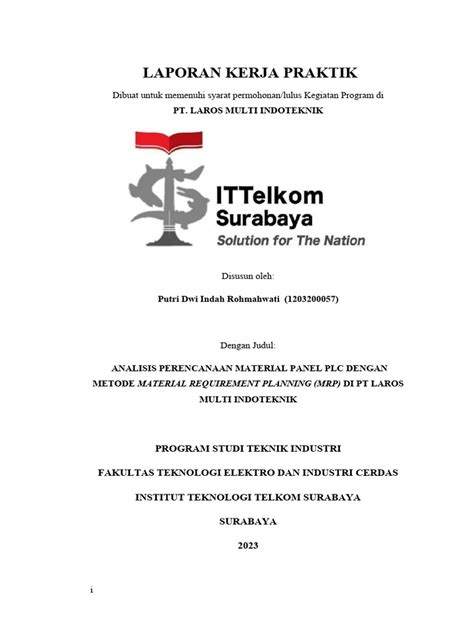 LAPORAN KERJA PRAKTIK

Dibuat untuk memenuhi syarat permohonan/lulus Kegiatan Program di

PT. LAROS MULTI INDOTEKNIK

ITTelkom
Surabaya
Solution for The Nation

Disusun oleh:

Putri Dwi Indah Rohmahwati (1203200057)

Dengan Judul:

ANALISIS PERENCANAAN MATERIAL PANEL PLC DENGAN METODE MATERIAL REQUIREMENT PLANNING (MRP) DI PT LAROS MULTI INDOTEKNIK

PROGRAM STUDI TEKNIK INDUSTRI

FAKULTAS TEKNOLOGI ELEKTRO DAN INDUSTRI CERDAS

INSTITUT TEKNOLOGI TELKOM SURABAYA

SURABAYA

2023

i